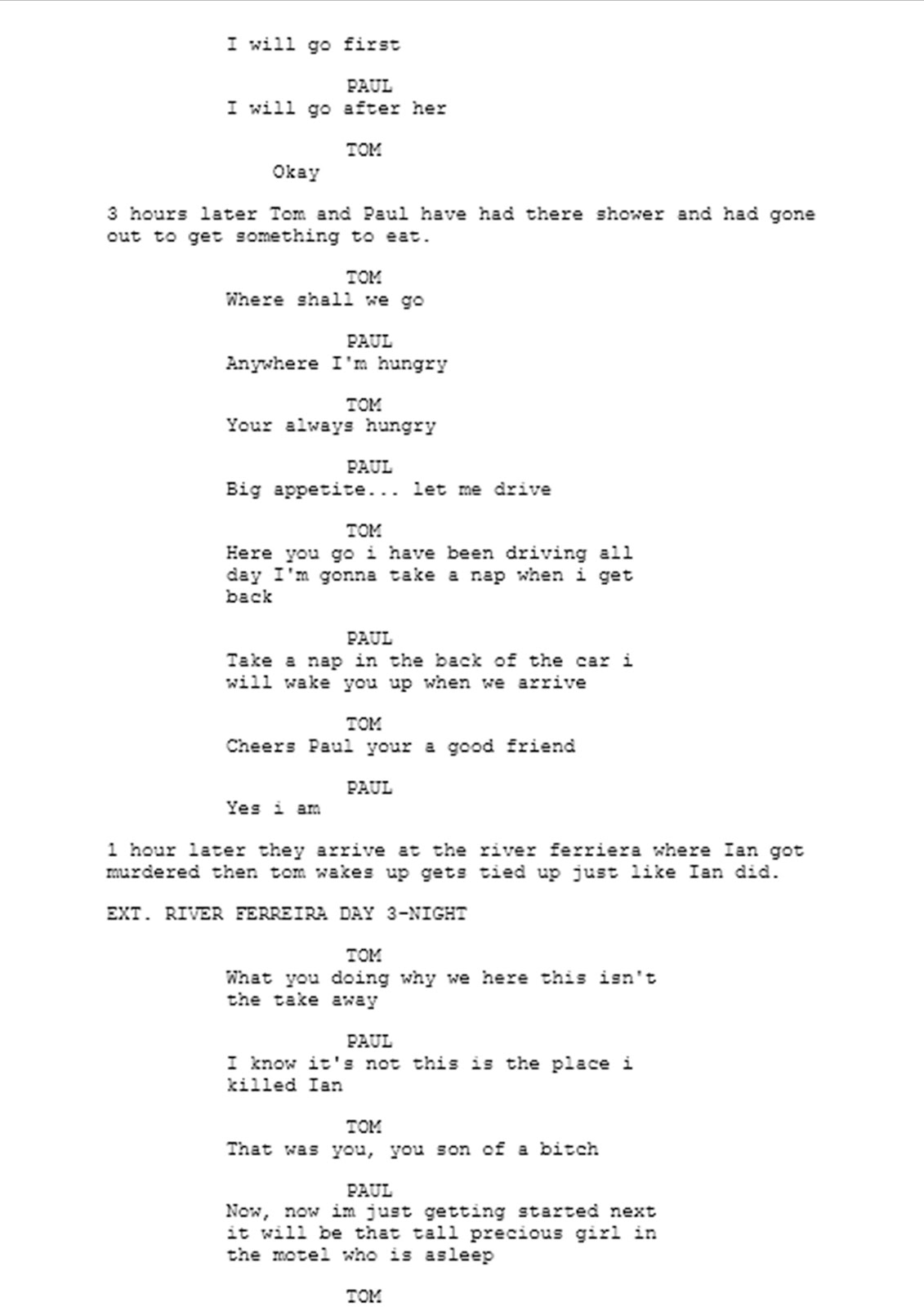 I will go first

PAUL
I will go after her

TOM
Okay

3 hours later Tom and Paul have had there shower and had gone out to get something to eat.

TOM
Where shall we go

PAUL
Anywhere I'm hungry

TOM
Your always hungry

PAUL
Big appetite... let me drive

TOM
Here you go i have been driving all day I'm gonna take a nap when i get back

PAUL
Take a nap in the back of the car i will wake you up when we arrive

TOM
Cheers Paul your a good friend

PAUL
Yes i am

1 hour later they arrive at the river ferriera where Ian got murdered then tom wakes up gets tied up just like Ian did.

EXT. RIVER FERREIRA DAY 3-NIGHT

TOM
What you doing why we here this isn't the take away

PAUL
I know it's not this is the place i killed Ian

TOM
That was you, you son of a bitch

PAUL
Now, now im just getting started next it will be that tall precious girl in the motel who is asleep

TOM